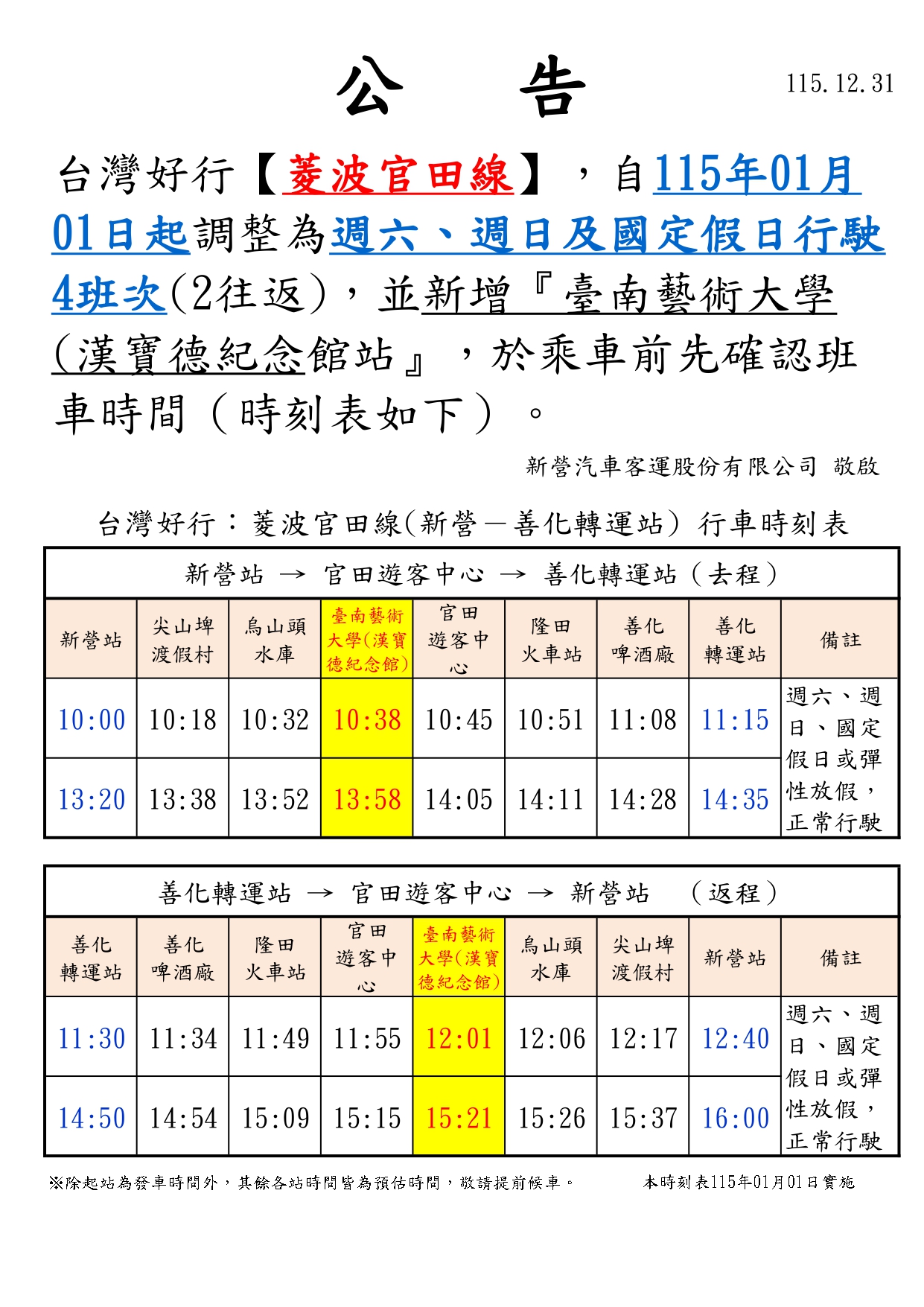 公 告

115.12.31

台灣好行【菱波官田線】，自115年01月01日起調整為週六、週日及國定假日行駛4班次(2往返)，並新增『臺南藝術大學(漢寶德紀念館站』，於乘車前先確認班車時間（時刻表如下）。

新營汽車客運股份有限公司 敬啟

台灣好行：菱波官田線(新營－善化轉運站) 行車時刻表

新營站 → 官田遊客中心 → 善化轉運站（去程）

| 新營站 | 尖山埤渡假村 | 烏山頭水庫 | 臺南藝術大學(漢寶德紀念館) | 官田遊客中心 | 隆田火車站 | 善化啤酒廠 | 善化轉運站 | 備註 |
|---|---|---|---|---|---|---|---|---|
| 10:00 | 10:18 | 10:32 | 10:38 | 10:45 | 10:51 | 11:08 | 11:15 | 週六、週日、國定假日或彈性放假，正常行駛 |
| 13:20 | 13:38 | 13:52 | 13:58 | 14:05 | 14:11 | 14:28 | 14:35 | |

善化轉運站 → 官田遊客中心 → 新營站 （返程）

| 善化轉運站 | 善化啤酒廠 | 隆田火車站 | 官田遊客中心 | 臺南藝術大學(漢寶德紀念館) | 烏山頭水庫 | 尖山埤渡假村 | 新營站 | 備註 |
|---|---|---|---|---|---|---|---|---|
| 11:30 | 11:34 | 11:49 | 11:55 | 12:01 | 12:06 | 12:17 | 12:40 | 週六、週日、國定假日或彈性放假，正常行駛 |
| 14:50 | 14:54 | 15:09 | 15:15 | 15:21 | 15:26 | 15:37 | 16:00 | |

※除起站為發車時間外，其餘各站時間皆為預估時間，敬請提前候車。 本時刻表115年01月01日實施